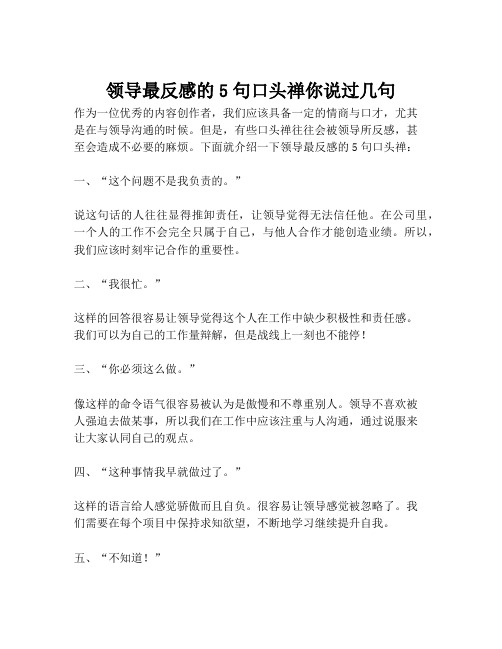 领导最反感的 5 句口头禅你说过几句

作为一位优秀的内容创作者，我们应该具备一定的情商与口才，尤其是在与领导沟通的时候。但是，有些口头禅往往会被领导所反感，甚至会造成不必要的麻烦。下面就介绍一下领导最反感的 5 句口头禅：

一、“这个问题不是我负责的。”

说这句话的人往往显得推卸责任，让领导觉得无法信任他。在公司里，一个人的工作不会完全只属于自己，与他人合作才能创造业绩。所以，我们应该时刻牢记合作的重要性。

二、“我很忙。”

这样的回答很容易让领导觉得这个人在工作中缺少积极性和责任感。我们可以为自己的工作量辩解，但是战线上一刻也不能停！

三、“你必须这么做。”

像这样的命令语气很容易被认为是傲慢和不尊重别人。领导不喜欢被人强迫去做某事，所以我们在工作中应该注重与人沟通，通过说服来让大家认同自己的观点。

四、“这种事情我早就做过了。”

这样的语言给人感觉骄傲而且自负。很容易让领导感觉被忽略了。我们需要在每个项目中保持求知欲望，不断地学习继续提升自我。

五、“不知道！”